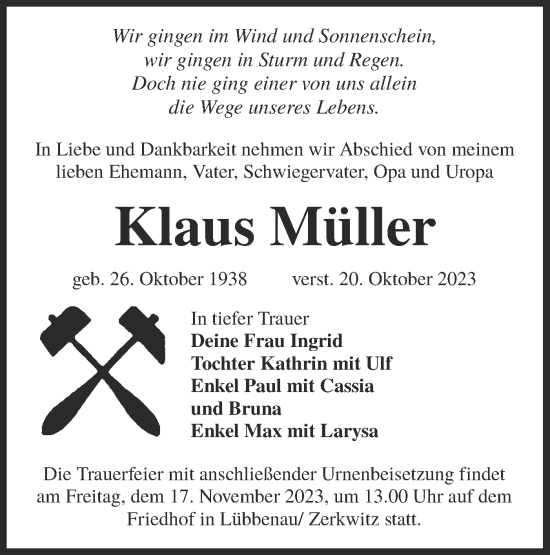 Wir gingen im Wind und Sonnenschein,
wir gingen in Sturm und Regen.
Doch nie ging einer von uns allein
die Wege unseres Lebens.

In Liebe und Dankbarkeit nehmen wir Abschied von meinem lieben Ehemann, Vater, Schwiegervater, Opa und Uropa

Klaus Müller

geb. 26. Oktober 1938 verst. 20. Oktober 2023

In tiefer Trauer
Deine Frau Ingrid
Tochter Kathrin mit Ulf
Enkel Paul mit Cassia
und Bruna
Enkel Max mit Larysa

Die Trauerfeier mit anschließender Urnenbeisetzung findet am Freitag, dem 17. November 2023, um 13.00 Uhr auf dem Friedhof in Lübbenau/ Zerkwitz statt.